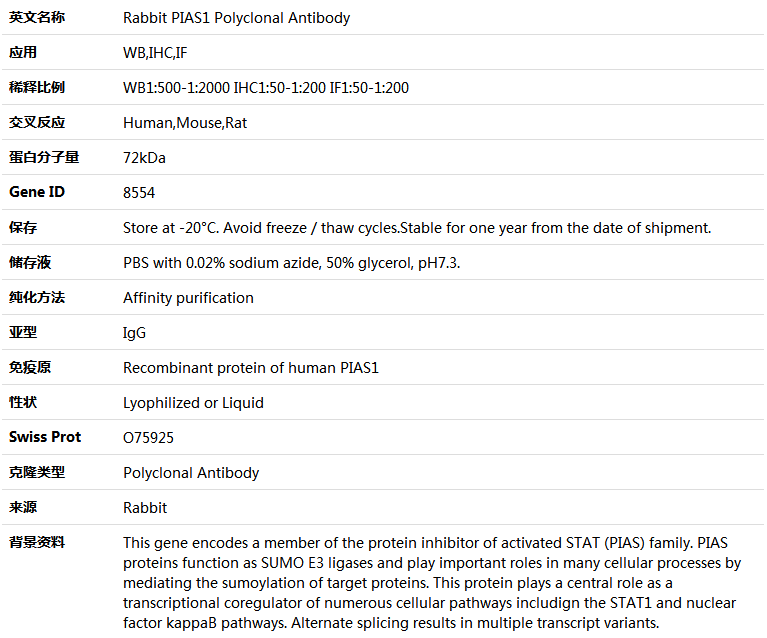 | 英文名称 | Rabbit PIAS1 Polyclonal Antibody |
|---|---|
| 应用 | WB,IHC,IF |
| 稀释比例 | WB1:500-1:2000 IHC1:50-1:200 IF1:50-1:200 |
| 交叉反应 | Human,Mouse,Rat |
| 蛋白分子量 | 72kDa |
| Gene ID | 8554 |
| 保存 | Store at -20°C. Avoid freeze / thaw cycles.Stable for one year from the date of shipment. |
| 储存液 | PBS with 0.02% sodium azide, 50% glycerol, pH7.3. |
| 纯化方法 | Affinity purification |
| 亚型 | IgG |
| 免疫原 | Recombinant protein of human PIAS1 |
| 性状 | Lyophilized or Liquid |
| Swiss Prot | O75925 |
| 克隆类型 | Polyclonal Antibody |
| 来源 | Rabbit |
| 背景资料 | This gene encodes a member of the protein inhibitor of activated STAT (PIAS) family. PIAS proteins function as SUMO E3 ligases and play important roles in many cellular processes by mediating the sumoylation of target proteins. This protein plays a central role as a transcriptional coregulator of numerous cellular pathways includign the STAT1 and nuclear factor kappaB pathways. Alternate splicing results in multiple transcript variants. |